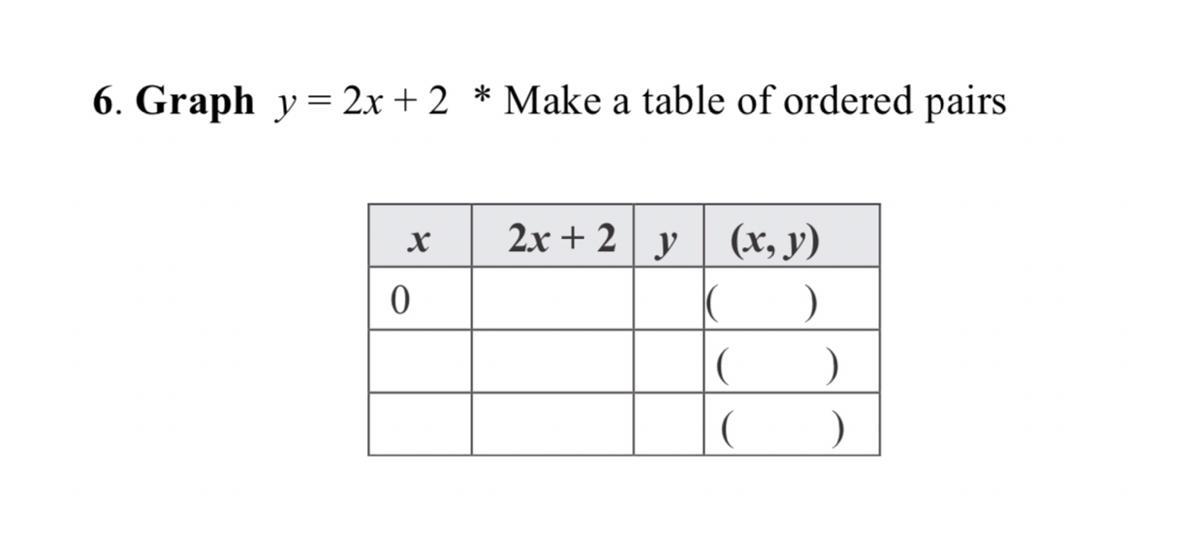 6. Graph $y = 2x + 2$ * Make a table of ordered pairs

| $x$ | $2x + 2$ | $y$ | $(x, y)$ |
|---|---|---|---|
| 0 | | | ( ) |
| | | | ( ) |
| | | | ( ) |